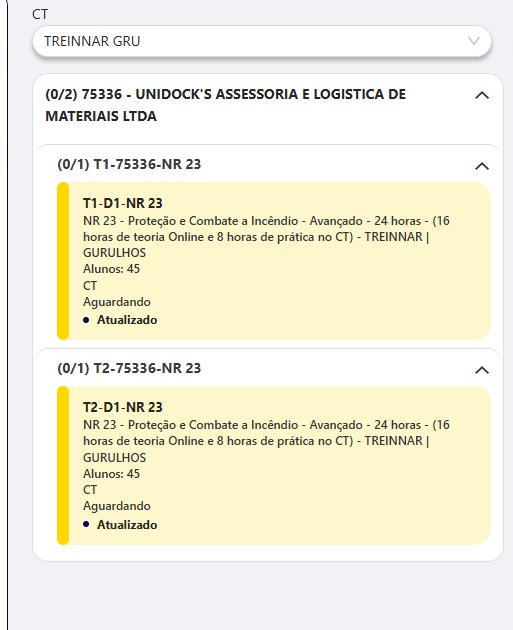 CT

TREINNAR GRU

(0/2) 75336 - UNIDOCK'S ASSESSORIA E LOGISTICA DE MATERIAIS LTDA

(0/1) T1-75336-NR 23

T1-D1-NR 23
NR 23 - Proteção e Combate a Incêndio - Avançado - 24 horas - (16 horas de teoria Online e 8 horas de prática no CT) - TREINNAR | GURULHOS
Alunos: 45
CT
Aguardando
• Atualizado

(0/1) T2-75336-NR 23

T2-D1-NR 23
NR 23 - Proteção e Combate a Incêndio - Avançado - 24 horas - (16 horas de teoria Online e 8 horas de prática no CT) - TREINNAR | GURULHOS
Alunos: 45
CT
Aguardando
• Atualizado